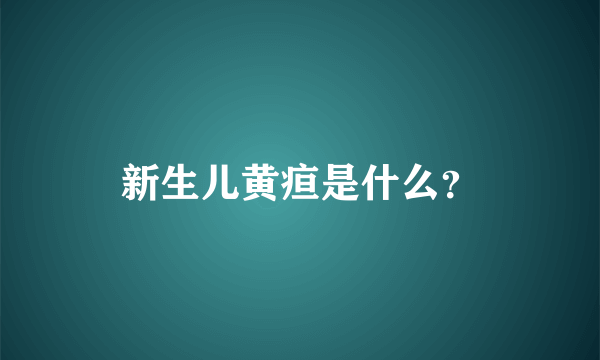 新生儿黄疸是什么?